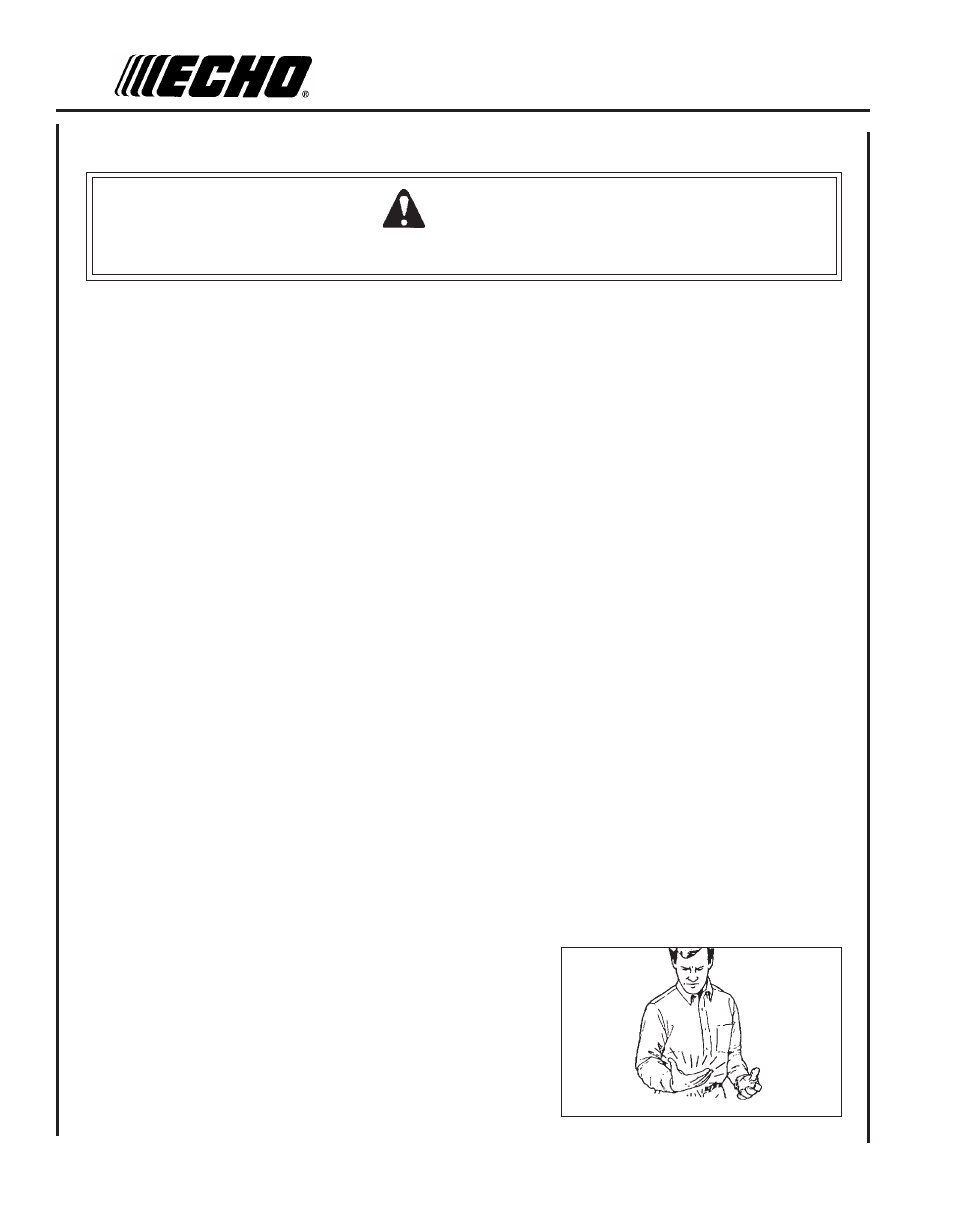 ECHO®